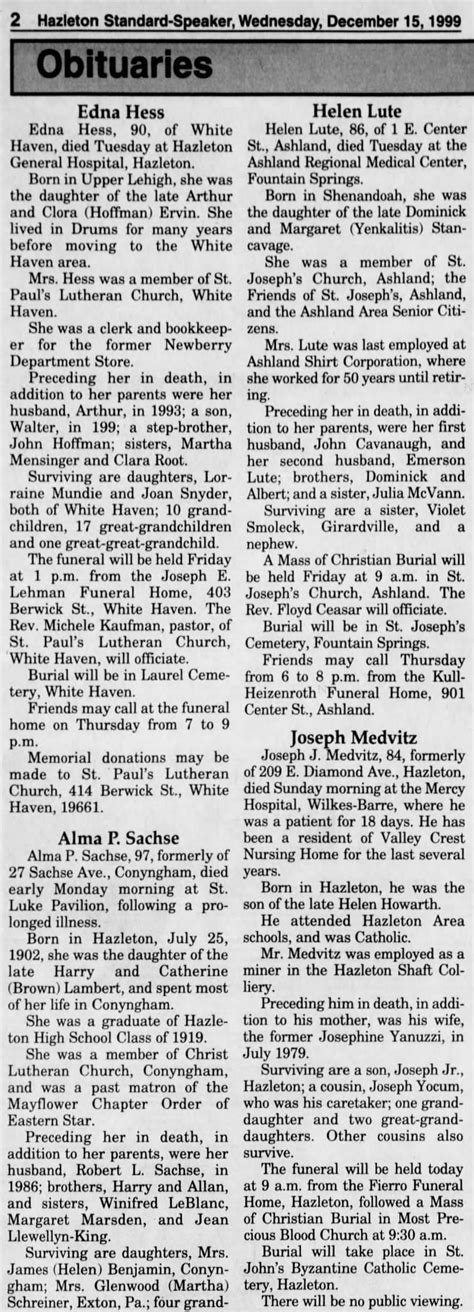 2 Hazleton Standard-Speaker, Wednesday, December 15, 1999

Obituaries

Edna Hess

Edna Hess, 90, of White Haven, died Tuesday at Hazleton General Hospital, Hazleton.

Born in Upper Lehigh, she was the daughter of the late Arthur and Clora (Hoffman) Ervin. She lived in Drums for many years before moving to the White Haven area.

Mrs. Hess was a member of St. Paul's Lutheran Church, White Haven.

She was a clerk and bookkeeper for the former Newberry Department Store.

Preceding her in death, in addition to her parents were her husband, Arthur, in 1993; a son, Walter, in 199; a step-brother, John Hoffman; sisters, Martha Mensinger and Clara Root.

Surviving are daughters, Lorraine Mundie and Joan Snyder, both of White Haven; 10 grandchildren, 17 great-grandchildren and one great-great-grandchild.

The funeral will be held Friday at 1 p.m. from the Joseph E. Lehman Funeral Home, 403 Berwick St., White Haven. The Rev. Michele Kaufman, pastor, of St. Paul's Lutheran Church, White Haven, will officiate.

Burial will be in Laurel Cemetery, White Haven.

Friends may call at the funeral home on Thursday from 7 to 9 p.m.

Memorial donations may be made to St. Paul's Lutheran Church, 414 Berwick St., White Haven, 19661.

Alma P. Sachse

Alma P. Sachse, 97, formerly of 27 Sachse Ave., Conyngham, died early Monday morning at St. Luke Pavilion, following a prolonged illness.

Born in Hazleton, July 25, 1902, she was the daughter of the late Harry and Catherine (Brown) Lambert, and spent most of her life in Conyngham.

She was a graduate of Hazleton High School Class of 1919.

She was a member of Christ Lutheran Church, Conyngham, and was a past matron of the Mayflower Chapter Order of Eastern Star.

Preceding her in death, in addition to her parents, were her husband, Robert L. Sachse, in 1986; brothers, Harry and Allan, and sisters, Winifred LeBlanc, Margaret Marsden, and Jean Llewellyn-King.

Surviving are daughters, Mrs. James (Helen) Benjamin, Conyngham; Mrs. Glenwood (Martha) Schreiner, Exton, Pa.; four grand-

Helen Lute

Helen Lute, 86, of 1 E. Center St., Ashland, died Tuesday at the Ashland Regional Medical Center, Fountain Springs.

Born in Shenandoah, she was the daughter of the late Dominick and Margaret (Yenkalitis) Stancavage.

She was a member of St. Joseph's Church, Ashland; the Friends of St. Joseph's, Ashland, and the Ashland Area Senior Citizens.

Mrs. Lute was last employed at Ashland Shirt Corporation, where she worked for 50 years until retiring.

Preceding her in death, in addition to her parents, were her first husband, John Cavanaugh, and her second husband, Emerson Lute; brothers, Dominick and Albert; and a sister, Julia McVann.

Surviving are a sister, Violet Smoleck, Girardville, and a nephew.

A Mass of Christian Burial will be held Friday at 9 a.m. in St. Joseph's Church, Ashland. The Rev. Floyd Ceasar will officiate.

Burial will be in St. Joseph's Cemetery, Fountain Springs.

Friends may call Thursday from 6 to 8 p.m. from the Kull-Heizenroth Funeral Home, 901 Center St., Ashland.

Joseph Medvitz

Joseph J. Medvitz, 84, formerly of 209 E. Diamond Ave., Hazleton, died Sunday morning at the Mercy Hospital, Wilkes-Barre, where he was a patient for 18 days. He has been a resident of Valley Crest Nursing Home for the last several years.

Born in Hazleton, he was the son of the late Helen Howarth.

He attended Hazleton Area schools, and was Catholic.

Mr. Medvitz was employed as a miner in the Hazleton Shaft Colliery.

Preceding him in death, in addition to his mother, was his wife, the former Josephine Yanuzzi, in July 1979.

Surviving are a son, Joseph Jr., Hazleton; a cousin, Joseph Yocum, who was his caretaker; one granddaughter and two great-granddaughters. Other cousins also survive.

The funeral will be held today at 9 a.m. from the Fierro Funeral Home, Hazleton, followed a Mass of Christian Burial in Most Precious Blood Church at 9:30 a.m.

Burial will take place in St. John's Byzantine Catholic Cemetery, Hazleton.

There will be no public viewing.